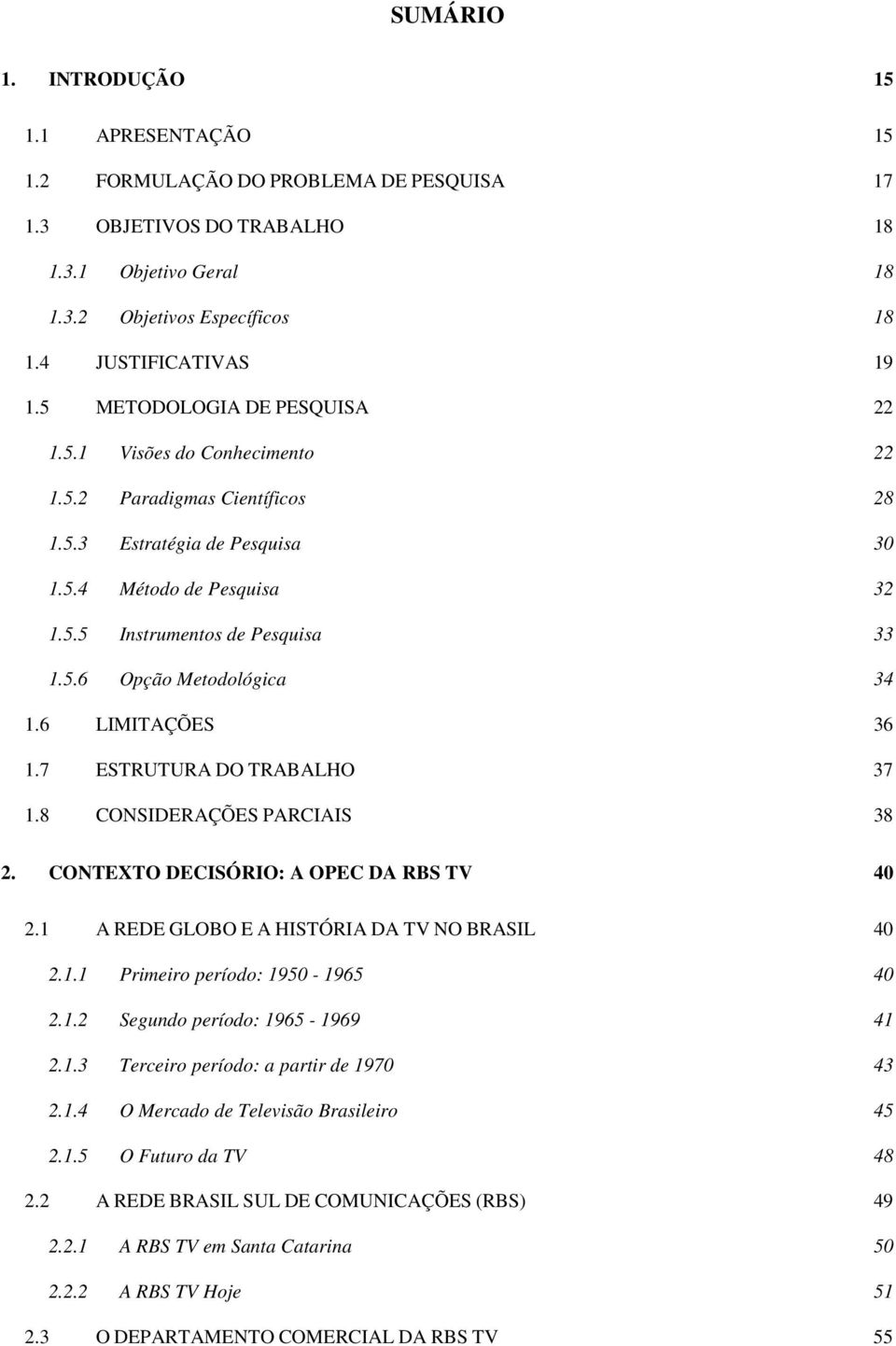 SUMÁRIO

1. INTRODUÇÃO 15

1.1 APRESENTAÇÃO 15

1.2 FORMULAÇÃO DO PROBLEMA DE PESQUISA 17

1.3 OBJETIVOS DO TRABALHO 18

1.3.1 Objetivo Geral 18

1.3.2 Objetivos Específicos 18

1.4 JUSTIFICATIVAS 19

1.5 METODOLOGIA DE PESQUISA 22

1.5.1 Visões do Conhecimento 22

1.5.2 Paradigmas Científicos 28

1.5.3 Estratégia de Pesquisa 30

1.5.4 Método de Pesquisa 32

1.5.5 Instrumentos de Pesquisa 33

1.5.6 Opção Metodológica 34

1.6 LIMITAÇÕES 36

1.7 ESTRUTURA DO TRABALHO 37

1.8 CONSIDERAÇÕES PARCIAIS 38

2. CONTEXTO DECISÓRIO: A OPEC DA RBS TV 40

2.1 A REDE GLOBO E A HISTÓRIA DA TV NO BRASIL 40

2.1.1 Primeiro período: 1950 - 1965 40

2.1.2 Segundo período: 1965 - 1969 41

2.1.3 Terceiro período: a partir de 1970 43

2.1.4 O Mercado de Televisão Brasileiro 45

2.1.5 O Futuro da TV 48

2.2 A REDE BRASIL SUL DE COMUNICAÇÕES (RBS) 49

2.2.1 A RBS TV em Santa Catarina 50

2.2.2 A RBS TV Hoje 51

2.3 O DEPARTAMENTO COMERCIAL DA RBS TV 55